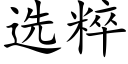 选粹